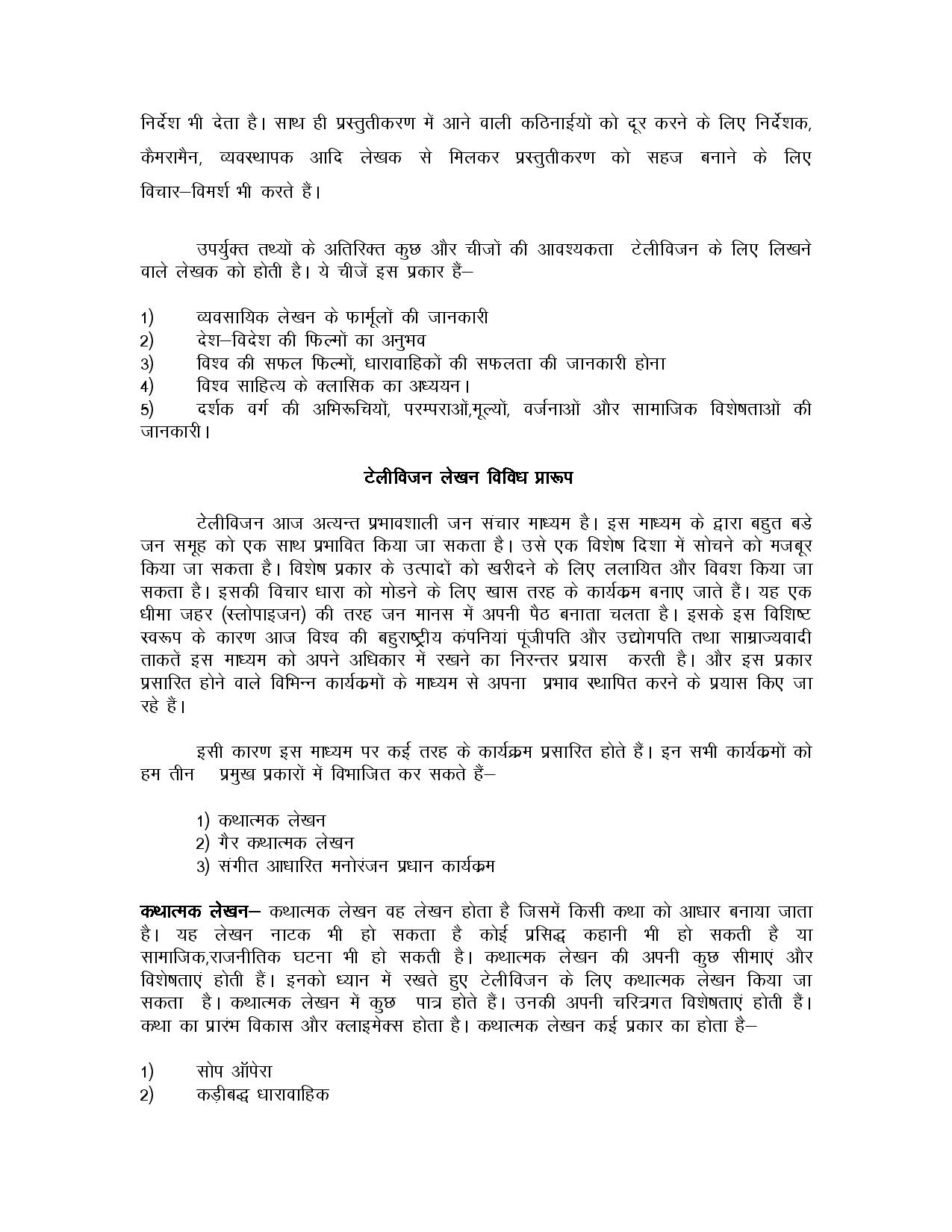 निर्देश भी देता है। साथ ही प्रस्तुतीकरण में आने वाली कठिनाईयों को दूर करने के लिए निर्देशक, कैमरामैन, व्यवस्थापक आदि लेखक से मिलकर प्रस्तुतीकरण को सहज बनाने के लिए विचार–विमर्श भी करते हैं।

उपर्युक्त तथ्यों के अतिरिक्त कुछ और चीजों की आवश्यकता टेलीविजन के लिए लिखने वाले लेखक को होती है। ये चीजें इस प्रकार हैं–

1) व्यवसायिक लेखन के फार्मूलों की जानकारी
2) देश–विदेश की फिल्मों का अनुभव
3) विश्व की सफल फिल्मों, धारावाहिकों की सफलता की जानकारी होना
4) विश्व साहित्य के क्लासिक का अध्ययन।
5) दर्शक वर्ग की अभिरूचियों, परम्पराओं,मूल्यों, वर्जनाओं और सामाजिक विशेषताओं की जानकारी।

टेलीविजन लेखन विविध प्रारूप

टेलीविजन आज अत्यन्त प्रभावशाली जन संचार माध्यम है। इस माध्यम के द्वारा बहुत बडे जन समूह को एक साथ प्रभावित किया जा सकता है। उसे एक विशेष दिशा में सोचने को मजबूर किया जा सकता है। विशेष प्रकार के उत्पादों को खरीदने के लिए ललायित और विवश किया जा सकता है। इसकी विचार धारा को मोडने के लिए खास तरह के कार्यक्रम बनाए जाते हैं। यह एक धीमा जहर (स्लोपाइजन) की तरह जन मानस में अपनी पैठ बनाता चलता है। इसके इस विशिष्ट स्वरूप के कारण आज विश्व की बहुराष्ट्रीय कंपनियां पूंजीपति और उद्योगपति तथा साम्राज्यवादी ताकतें इस माध्यम को अपने अधिकार में रखने का निरन्तर प्रयास करती है। और इस प्रकार प्रसारित होने वाले विभिन्न कार्यक्रमों के माध्यम से अपना प्रभाव स्थापित करने के प्रयास किए जा रहे हैं।

इसी कारण इस माध्यम पर कई तरह के कार्यक्रम प्रसारित होते हैं। इन सभी कार्यक्रमों को हम तीन प्रमुख प्रकारों में विभाजित कर सकते हैं–

1) कथात्मक लेखन
2) गैर कथात्मक लेखन
3) संगीत आधारित मनोरंजन प्रधान कार्यक्रम

कथात्मक लेखन– कथात्मक लेखन वह लेखन होता है जिसमें किसी कथा को आधार बनाया जाता है। यह लेखन नाटक भी हो सकता है कोई प्रसिद्ध कहानी भी हो सकती है या सामाजिक,राजनीतिक घटना भी हो सकती है। कथात्मक लेखन की अपनी कुछ सीमाएं और विशेषताएं होती हैं। इनको ध्यान में रखते हुए टेलीविजन के लिए कथात्मक लेखन किया जा सकता है। कथात्मक लेखन में कुछ पात्र होते हैं। उनकी अपनी चरित्रगत विशेषताएं होती हैं। कथा का प्रारंभ विकास और क्लाइमेक्स होता है। कथात्मक लेखन कई प्रकार का होता है–

1) सोप ऑपेरा
2) कड़ीबद्ध धारावाहिक